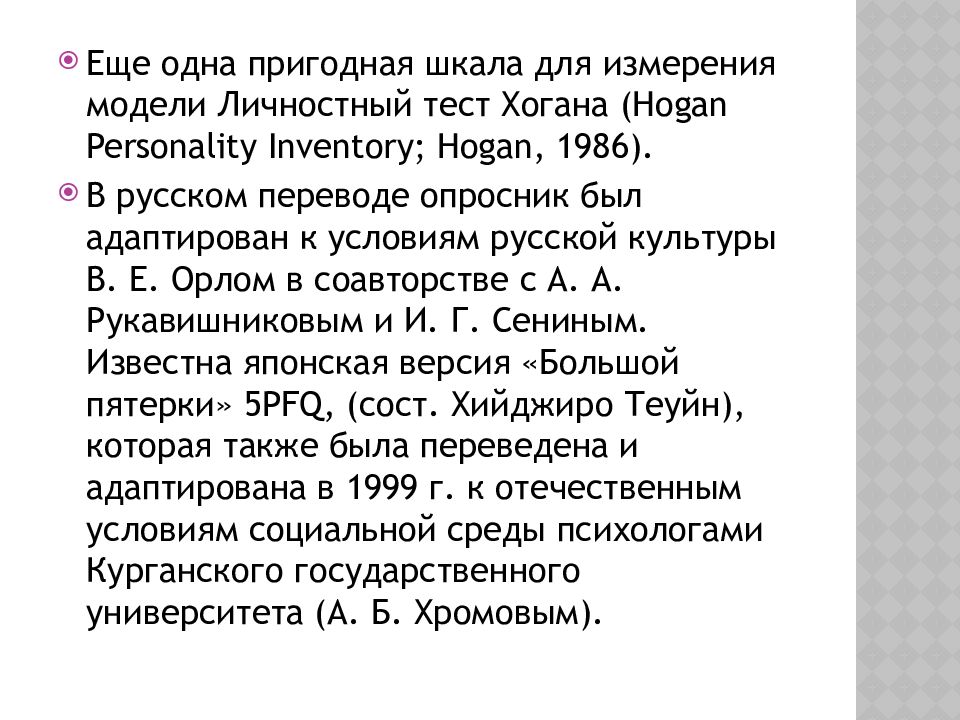 Еще одна пригодная шкала для измерения модели Личностный тест Хогана (Hogan Personality Inventory; Hogan, 1986).

В русском переводе опросник был адаптирован к условиям русской культуры В. Е. Орлом в соавторстве с А. А. Рукавишниковым и И. Г. Сениным. Известна японская версия «Большой пятерки» 5PFQ, (сост. Хийджиро Теуйн), которая также была переведена и адаптирована в 1999 г. к отечественным условиям социальной среды психологами Курганского государственного университета (А. Б. Хромовым).